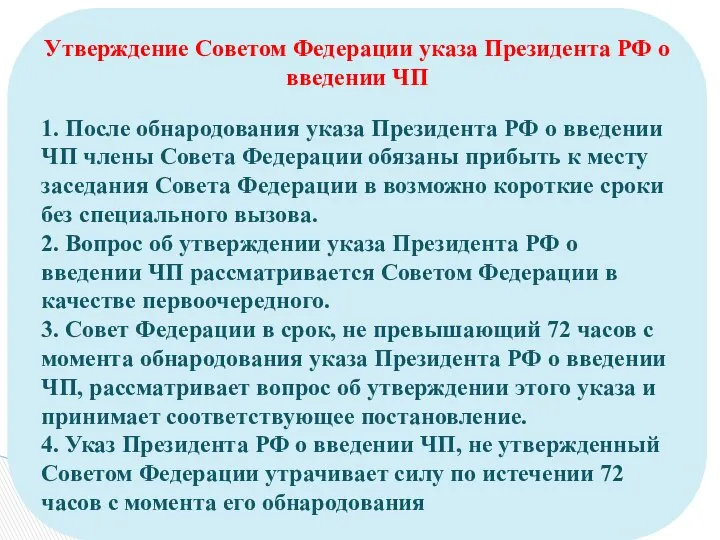 Утверждение Советом Федерации указа Президента РФ о введении ЧП

1. После обнародования указа Президента РФ о введении ЧП члены Совета Федерации обязаны прибыть к месту заседания Совета Федерации в возможно короткие сроки без специального вызова.
2. Вопрос об утверждении указа Президента РФ о введении ЧП рассматривается Советом Федерации в качестве первоочередного.
3. Совет Федерации в срок, не превышающий 72 часов с момента обнародования указа Президента РФ о введении ЧП, рассматривает вопрос об утверждении этого указа и принимает соответствующее постановление.
4. Указ Президента РФ о введении ЧП, не утвержденный Советом Федерации утрачивает силу по истечении 72 часов с момента его обнародования